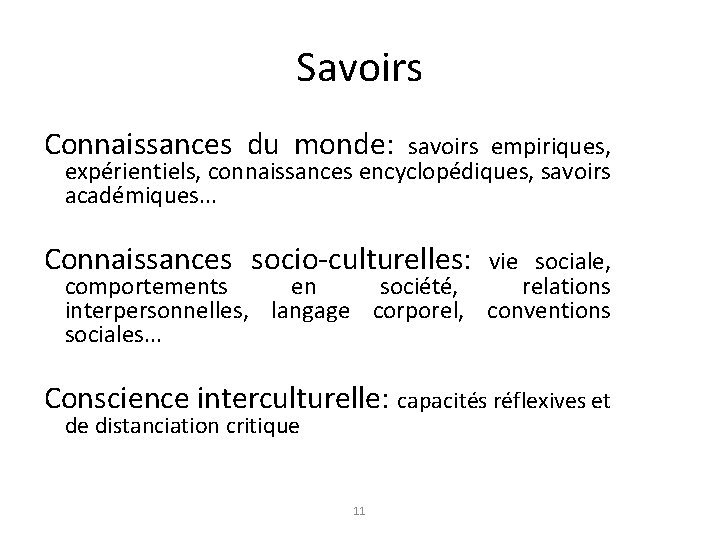 Savoirs

Connaissances du monde: savoirs empiriques, expérientiels, connaissances encyclopédiques, savoirs académiques...

Connaissances socio-culturelles: vie sociale, comportements en société, relations interpersonnelles, langage corporel, conventions sociales...

Conscience interculturelle: capacités réflexives et de distanciation critique

11